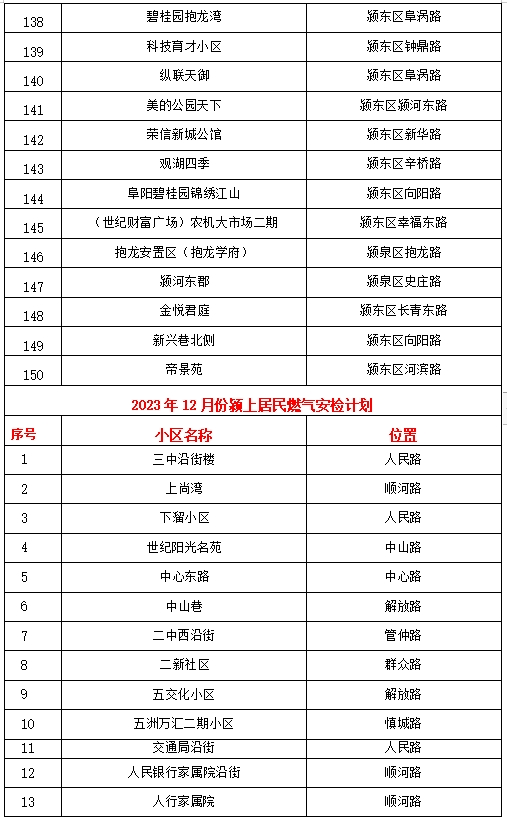 | 138 | 碧桂园抱龙湾 | 颍东区阜涡路 |
|---|---|---|
| 139 | 科技育才小区 | 颍东区钟鼎路 |
| 140 | 纵联天御 | 颍东区阜涡路 |
| 141 | 美的公园天下 | 颍东区颍河东路 |
| 142 | 荣信新城公馆 | 颍东区新华路 |
| 143 | 观湖四季 | 颍东区辛桥路 |
| 144 | 阜阳碧桂园锦绣江山 | 颍东区向阳路 |
| 145 | （世纪财富广场）农机大市场二期 | 颍东区幸福东路 |
| 146 | 抱龙安置区（抱龙学府） | 颍泉区抱龙路 |
| 147 | 颍河东郡 | 颍泉区史庄路 |
| 148 | 金悦君庭 | 颍东区长青东路 |
| 149 | 新兴巷北侧 | 颍东区向阳路 |
| 150 | 帝景苑 | 颍东区河滨路 |

2023 年 12 月份颍上居民燃气安检计划

| 序号 | 小区名称 | 位置 |
|---|---|---|
| 1 | 三中沿街楼 | 人民路 |
| 2 | 上尚湾 | 顺河路 |
| 3 | 下溜小区 | 人民路 |
| 4 | 世纪阳光名苑 | 中山路 |
| 5 | 中心东路 | 中心路 |
| 6 | 中山巷 | 解放路 |
| 7 | 二中西沿街 | 管仲路 |
| 8 | 二新社区 | 群众路 |
| 9 | 五交化小区 | 解放路 |
| 10 | 五洲万汇二期小区 | 慎城路 |
| 11 | 交通局沿街 | 人民路 |
| 12 | 人民银行家属院沿街 | 顺河路 |
| 13 | 人行家属院 | 顺河路 |